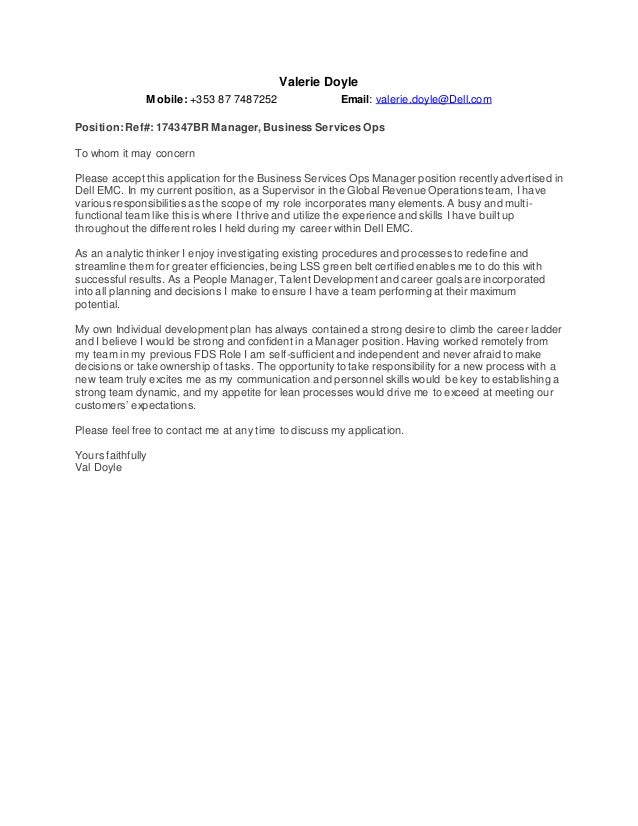 Valerie Doyle

Mobile: +353 87 7487252 Email: valerie.doyle@Dell.com

Position: Ref#: 174347BR Manager, Business Services Ops

To whom it may concern

Please accept this application for the Business Services Ops Manager position recently advertised in Dell EMC. In my current position, as a Supervisor in the Global Revenue Operations team, I have various responsibilities as the scope of my role incorporates many elements. A busy and multi-functional team like this is where I thrive and utilize the experience and skills I have built up throughout the different roles I held during my career within Dell EMC.

As an analytic thinker I enjoy investigating existing procedures and processes to redefine and streamline them for greater efficiencies, being LSS green belt certified enables me to do this with successful results. As a People Manager, Talent Development and career goals are incorporated into all planning and decisions I make to ensure I have a team performing at their maximum potential.

My own Individual development plan has always contained a strong desire to climb the career ladder and I believe I would be strong and confident in a Manager position. Having worked remotely from my team in my previous FDS Role I am self-sufficient and independent and never afraid to make decisions or take ownership of tasks. The opportunity to take responsibility for a new process with a new team truly excites me as my communication and personnel skills would be key to establishing a strong team dynamic, and my appetite for lean processes would drive me to exceed at meeting our customers' expectations.

Please feel free to contact me at any time to discuss my application.

Yours faithfully
Val Doyle